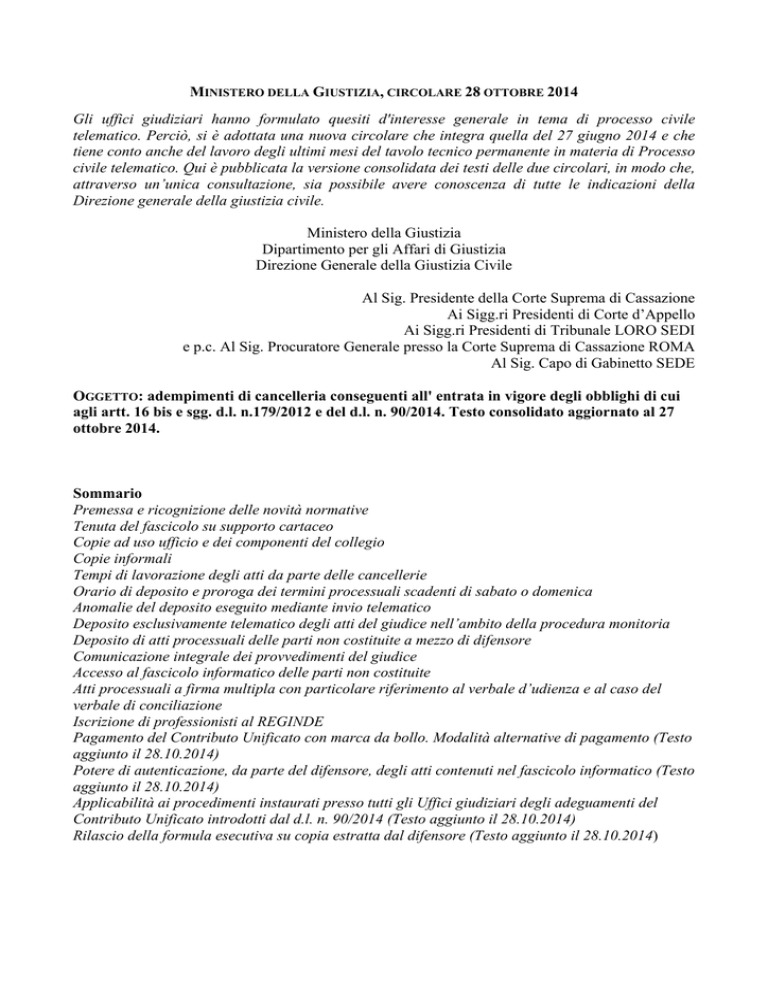 MINISTERO DELLA GIUSTIZIA, CIRCOLARE 28 OTTOBRE 2014

Gli uffici giudiziari hanno formulato quesiti d'interesse generale in tema di processo civile telematico. Perciò, si è adottata una nuova circolare che integra quella del 27 giugno 2014 e che tiene conto anche del lavoro degli ultimi mesi del tavolo tecnico permanente in materia di Processo civile telematico. Qui è pubblicata la versione consolidata dei testi delle due circolari, in modo che, attraverso un'unica consultazione, sia possibile avere conoscenza di tutte le indicazioni della Direzione generale della giustizia civile.

Ministero della Giustizia
Dipartimento per gli Affari di Giustizia
Direzione Generale della Giustizia Civile

Al Sig. Presidente della Corte Suprema di Cassazione
Ai Sigg.ri Presidenti di Corte d'Appello
Ai Sigg.ri Presidenti di Tribunale LORO SEDI
e p.c. Al Sig. Procuratore Generale presso la Corte Suprema di Cassazione ROMA
Al Sig. Capo di Gabinetto SEDE

OGGETTO: adempimenti di cancelleria conseguenti all' entrata in vigore degli obblighi di cui agli artt. 16 bis e sgg. d.l. n.179/2012 e del d.l. n. 90/2014. Testo consolidato aggiornato al 27 ottobre 2014.

Sommario
Premessa e ricognizione delle novità normative
Tenuta del fascicolo su supporto cartaceo
Copie ad uso ufficio e dei componenti del collegio
Copie informali
Tempi di lavorazione degli atti da parte delle cancellerie
Orario di deposito e proroga dei termini processuali scadenti di sabato o domenica
Anomalie del deposito eseguito mediante invio telematico
Deposito esclusivamente telematico degli atti del giudice nell'ambito della procedura monitoria
Deposito di atti processuali delle parti non costituite a mezzo di difensore
Comunicazione integrale dei provvedimenti del giudice
Accesso al fascicolo informatico delle parti non costituite
Atti processuali a firma multipla con particolare riferimento al verbale d'udienza e al caso del verbale di conciliazione
Iscrizione di professionisti al REGINDE
Pagamento del Contributo Unificato con marca da bollo. Modalità alternative di pagamento (Testo aggiunto il 28.10.2014)
Potere di autenticazione, da parte del difensore, degli atti contenuti nel fascicolo informatico (Testo aggiunto il 28.10.2014)
Applicabilità ai procedimenti instaurati presso tutti gli Uffici giudiziari degli adeguamenti del Contributo Unificato introdotti dal d.l. n. 90/2014 (Testo aggiunto il 28.10.2014)
Rilascio della formula esecutiva su copia estratta dal difensore (Testo aggiunto il 28.10.2014)